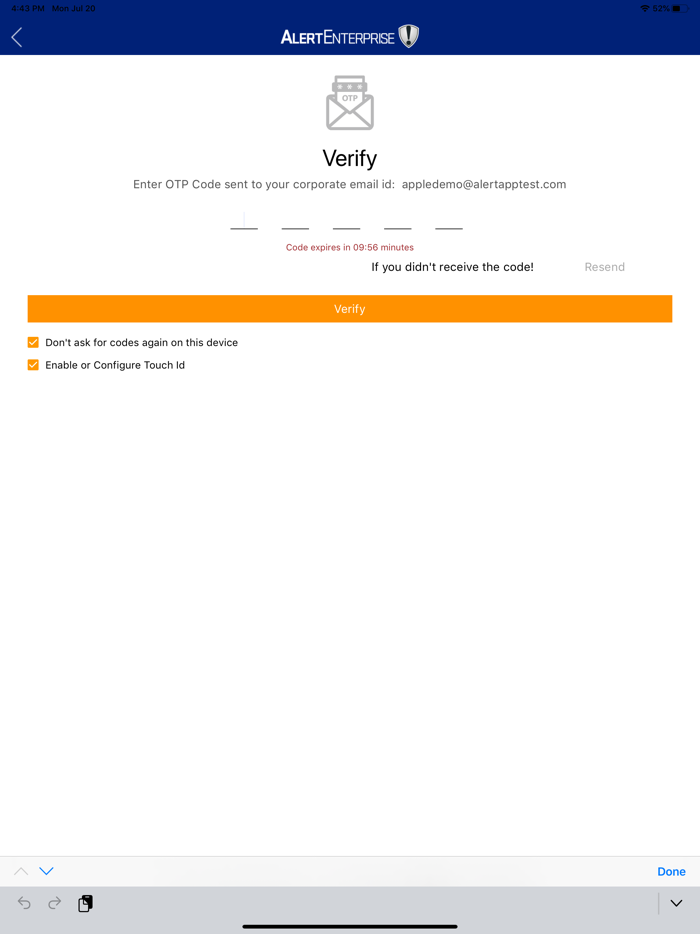 4:43 PM Mon Jul 20
52%

ALERTENTERPRISE

OTP

Verify

Enter OTP Code sent to your corporate email id: appledemo@alertapptest.com

Code expires in 09:56 minutes

If you didn't receive the code! Resend

Verify

Don't ask for codes again on this device

Enable or Configure Touch Id

Done